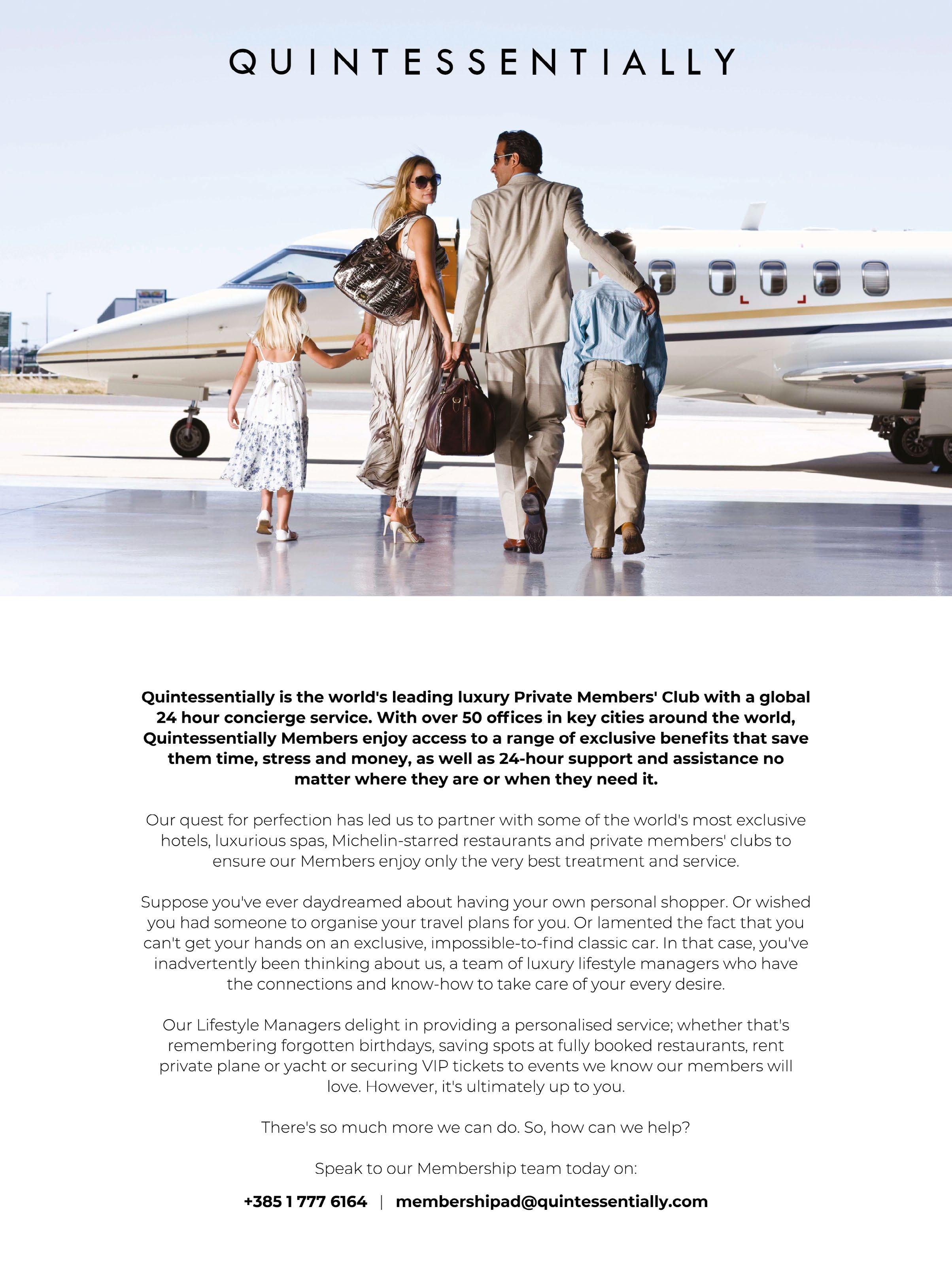 QUINTESSENTIALLY

Quintessentially is the world's leading luxury Private Members' Club with a global 24 hour concierge service. With over 50 offices in key cities around the world, Quintessentially Members enjoy access to a range of exclusive benefits that save them time, stress and money, as well as 24-hour support and assistance no matter where they are or when they need it.

Our quest for perfection has led us to partner with some of the world's most exclusive hotels, luxurious spas, Michelin-starred restaurants and private members' clubs to ensure our Members enjoy only the very best treatment and service.

Suppose you've ever daydreamed about having your own personal shopper. Or wished you had someone to organise your travel plans for you. Or lamented the fact that you can't get your hands on an exclusive, impossible-to-find classic car. In that case, you've inadvertently been thinking about us, a team of luxury lifestyle managers who have the connections and know-how to take care of your every desire.

Our Lifestyle Managers delight in providing a personalised service; whether that's remembering forgotten birthdays, saving spots at fully booked restaurants, rent private plane or yacht or securing VIP tickets to events we know our members will love. However, it's ultimately up to you.

There's so much more we can do. So, how can we help?

Speak to our Membership team today on:

+385 1 777 6164 | membershipad@quintessentially.com